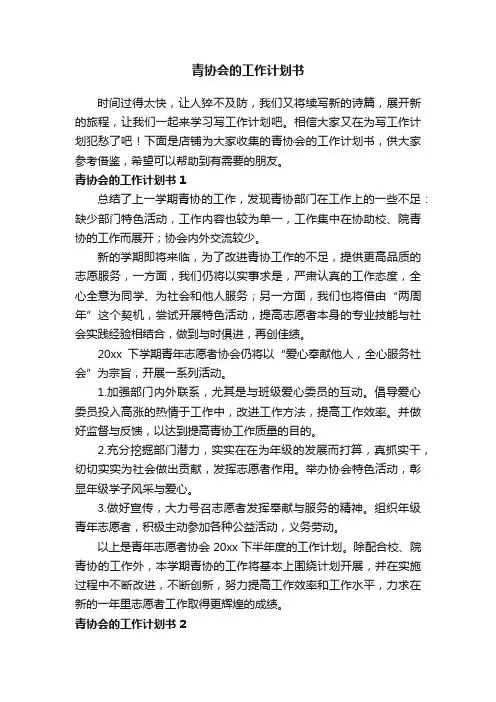 青协会的工作计划书

时间过得太快，让人猝不及防，我们又将续写新的诗篇，展开新的旅程，让我们一起来学习写工作计划吧。相信大家又在为写工作计划犯愁了吧！下面是店铺为大家收集的青协会的工作计划书，供大家参考借鉴，希望可以帮助到有需要的朋友。

青协会的工作计划书 1

总结了上一学期青协的工作，发现青协部门在工作上的一些不足：缺少部门特色活动，工作内容也较为单一，工作集中在协助校、院青协的工作而展开；协会内外交流较少。

新的学期即将来临，为了改进青协工作的不足，提供更高品质的志愿服务，一方面，我们仍将以实事求是，严肃认真的工作态度，全心全意为同学、为社会和他人服务；另一方面，我们也将借由“两周年”这个契机，尝试开展特色活动，提高志愿者本身的专业技能与社会实践经验相结合，做到与时俱进，再创佳绩。

20xx 下学期青年志愿者协会仍将以“爱心奉献他人，全心服务社会”为宗旨，开展一系列活动。

1.加强部门内外联系，尤其是与班级爱心委员的互动。倡导爱心委员投入高涨的热情于工作中，改进工作方法，提高工作效率。并做好监督与反馈，以达到提高青协工作质量的目的。

2.充分挖掘部门潜力，实实在在为年级的发展而打算，真抓实干，切切实实为社会做出贡献，发挥志愿者作用。举办协会特色活动，彰显年级学子风采与爱心。

3.做好宣传，大力号召志愿者发挥奉献与服务的精神。组织年级青年志愿者，积极主动参加各种公益活动，义务劳动。

以上是青年志愿者协会 20xx 下半年度的工作计划。除配合校、院青协的工作外，本学期青协的工作将基本上围绕计划开展，并在实施过程中不断改进，不断创新，努力提高工作效率和工作水平，力求在新的一年里志愿者工作取得更辉煌的成绩。

青协会的工作计划书 2